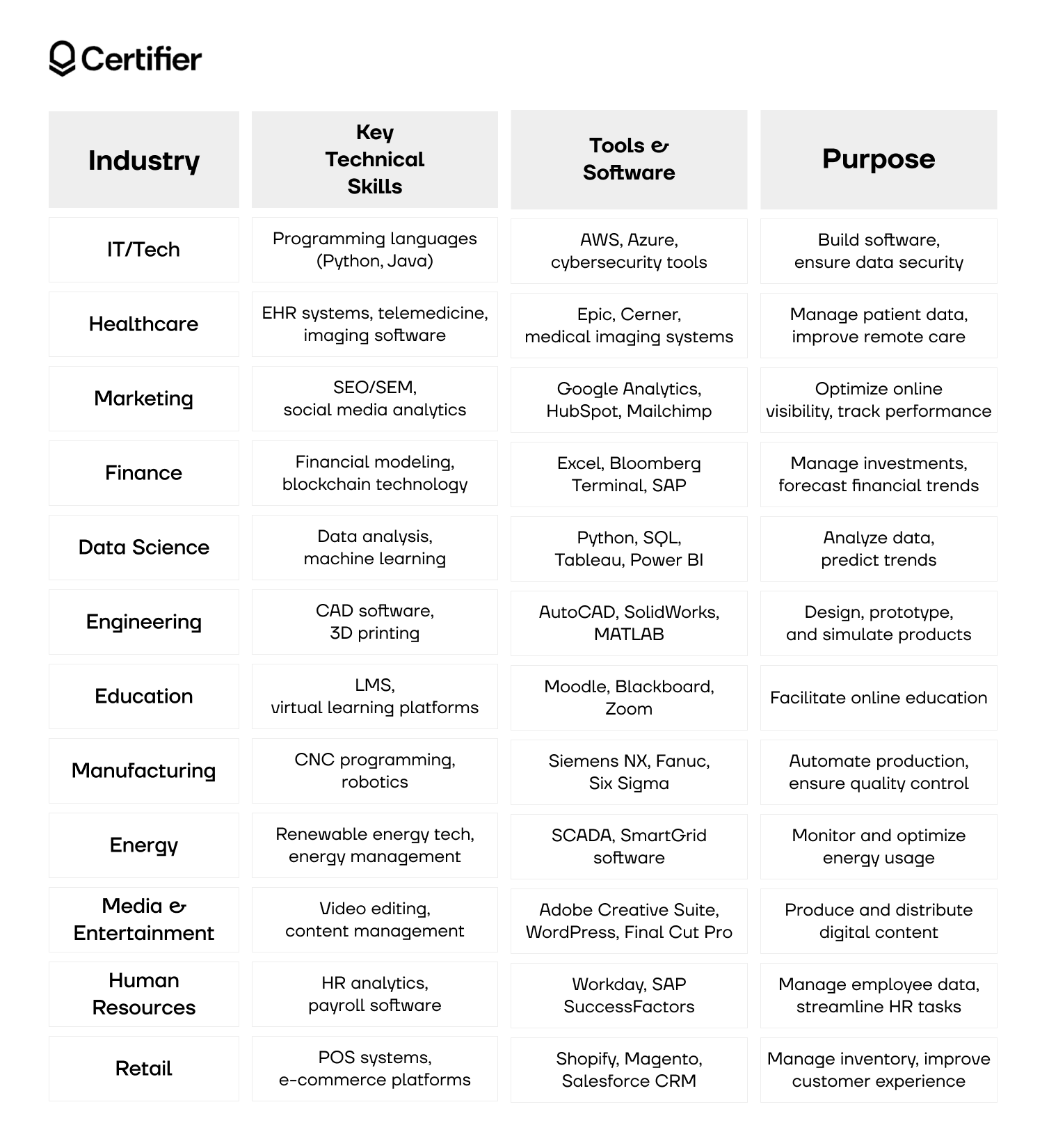 Certifier

| Industry | Key Technical Skills | Tools & Software | Purpose |
|---|---|---|---|
| IT/Tech | Programming languages (Python, Java) | AWS, Azure, cybersecurity tools | Build software, ensure data security |
| Healthcare | EHR systems, telemedicine, imaging software | Epic, Cerner, medical imaging systems | Manage patient data, improve remote care |
| Marketing | SEO/SEM, social media analytics | Google Analytics, HubSpot, Mailchimp | Optimize online visibility, track performance |
| Finance | Financial modeling, blockchain technology | Excel, Bloomberg Terminal, SAP | Manage investments, forecast financial trends |
| Data Science | Data analysis, machine learning | Python, SQL, Tableau, Power BI | Analyze data, predict trends |
| Engineering | CAD software, 3D printing | AutoCAD, SolidWorks, MATLAB | Design, prototype, and simulate products |
| Education | LMS, virtual learning platforms | Moodle, Blackboard, Zoom | Facilitate online education |
| Manufacturing | CNC programming, robotics | Siemens NX, Fanuc, Six Sigma | Automate production, ensure quality control |
| Energy | Renewable energy tech, energy management | SCADA, SmartGrid software | Monitor and optimize energy usage |
| Media & Entertainment | Video editing, content management | Adobe Creative Suite, WordPress, Final Cut Pro | Produce and distribute digital content |
| Human Resources | HR analytics, payroll software | Workday, SAP SuccessFactors | Manage employee data, streamline HR tasks |
| Retail | POS systems, e-commerce platforms | Shopify, Magento, Salesforce CRM | Manage inventory, improve customer experience |